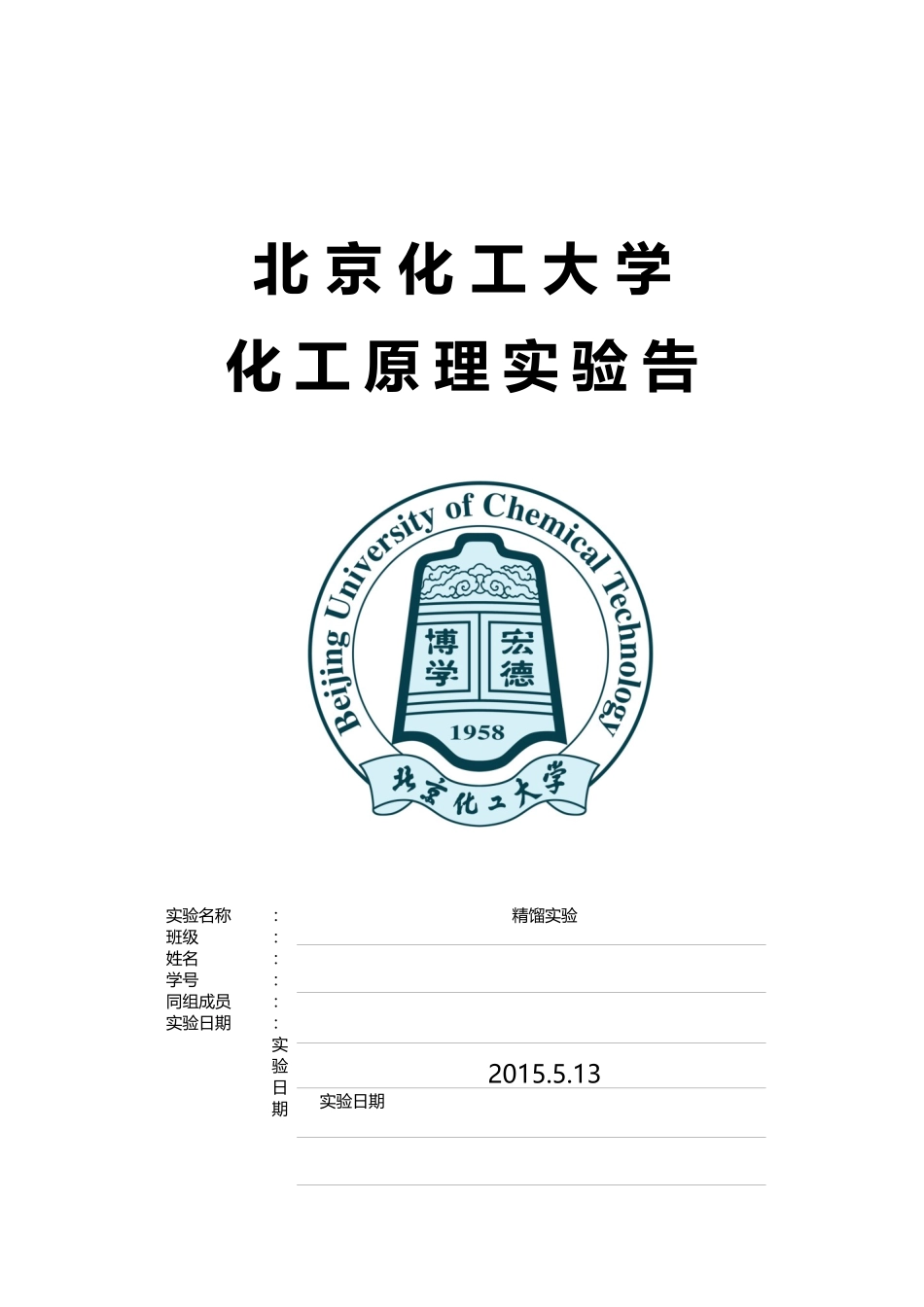 北京化工大学

化工原理实验告

Beijing University of Chemical Technology

博学 宏德

1958

北京化工大学

实验名称 : 精馏实验

班级 :

姓名 :

学号 :

同组成员 :

实验日期 :

实验日期

2015.5.13

实验日期